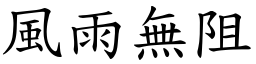 風雨無阻